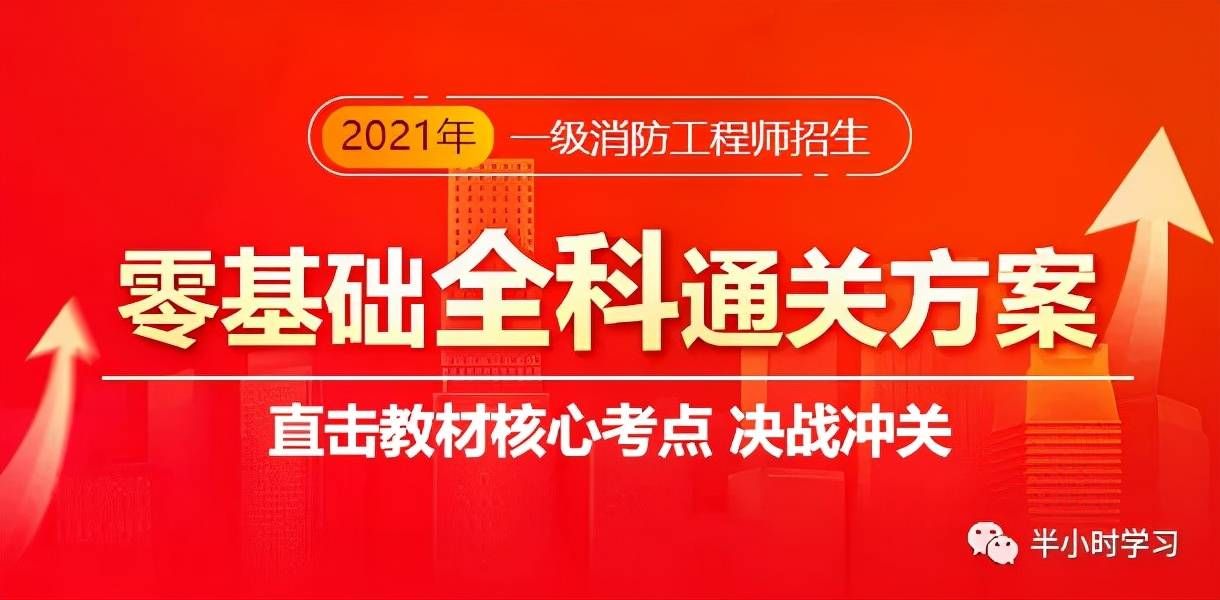 2021年 一级消防工程师招生

零基础全科通关方案

直击教材核心考点 决战冲关

半小时学习